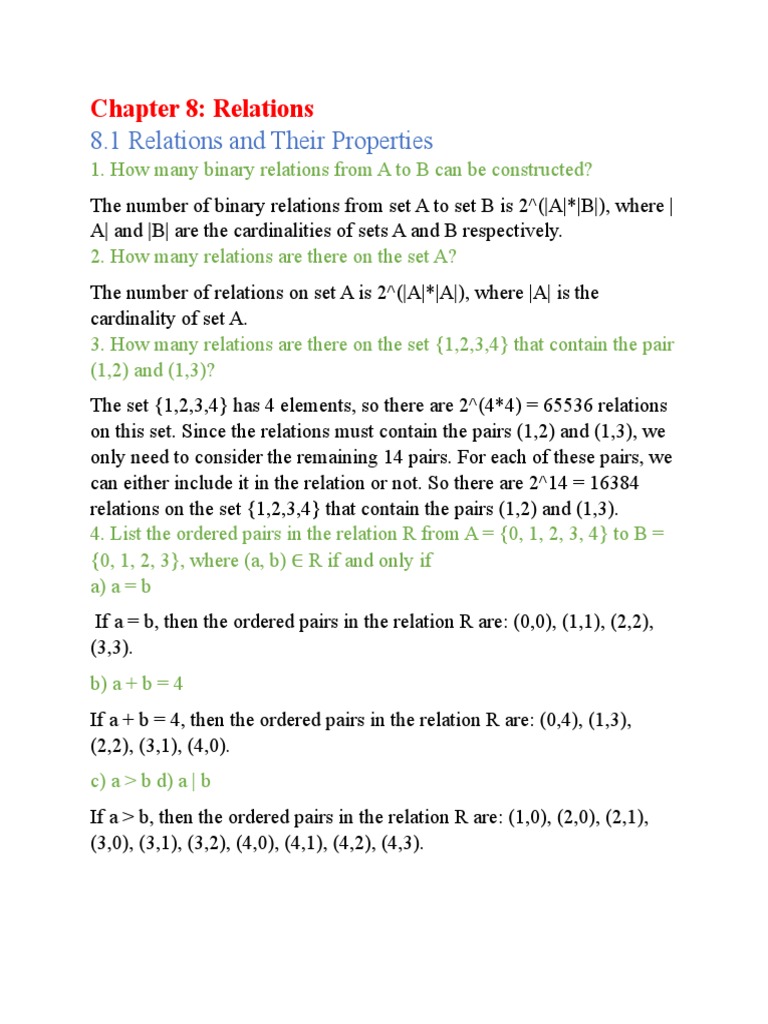 Chapter 8: Relations

8.1 Relations and Their Properties

1. How many binary relations from A to B can be constructed?

The number of binary relations from set A to set B is 2^(|A|*|B|), where |A| and |B| are the cardinalities of sets A and B respectively.

2. How many relations are there on the set A?

The number of relations on set A is 2^(|A|*|A|), where |A| is the cardinality of set A.

3. How many relations are there on the set {1,2,3,4} that contain the pair (1,2) and (1,3)?

The set {1,2,3,4} has 4 elements, so there are 2^(4*4) = 65536 relations on this set. Since the relations must contain the pairs (1,2) and (1,3), we only need to consider the remaining 14 pairs. For each of these pairs, we can either include it in the relation or not. So there are 2^14 = 16384 relations on the set {1,2,3,4} that contain the pairs (1,2) and (1,3).

4. List the ordered pairs in the relation R from A = {0, 1, 2, 3, 4} to B = {0, 1, 2, 3}, where (a, b) ∈ R if and only if

a) a = b

If a = b, then the ordered pairs in the relation R are: (0,0), (1,1), (2,2), (3,3).

b) a + b = 4

If a + b = 4, then the ordered pairs in the relation R are: (0,4), (1,3), (2,2), (3,1), (4,0).

c) a > b d) a | b

If a > b, then the ordered pairs in the relation R are: (1,0), (2,0), (2,1), (3,0), (3,1), (3,2), (4,0), (4,1), (4,2), (4,3).